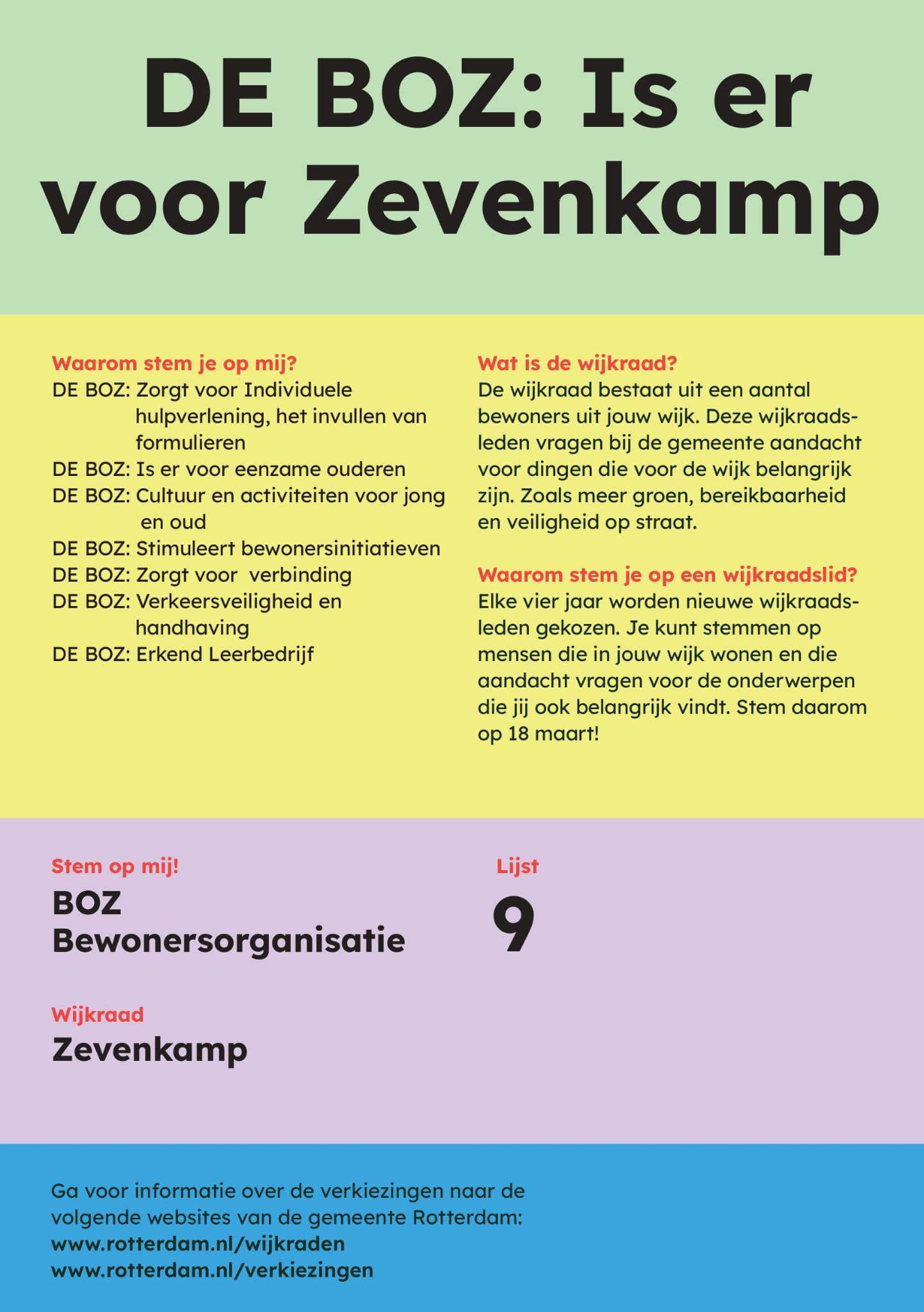 DE BOZ: Is er voor Zevenkamp

Waarom stem je op mij?
DE BOZ: Zorgt voor Individuele hulpverlening, het invullen van formulieren
DE BOZ: Is er voor eenzame ouderen
DE BOZ: Cultuur en activiteiten voor jong en oud
DE BOZ: Stimuleert bewonersinitiatieven
DE BOZ: Zorgt voor verbinding
DE BOZ: Verkeersveiligheid en handhaving
DE BOZ: Erkend Leerbedrijf

Wat is de wijkraad?
De wijkraad bestaat uit een aantal bewoners uit jouw wijk. Deze wijkraadsleden vragen bij de gemeente aandacht voor dingen die voor de wijk belangrijk zijn. Zoals meer groen, bereikbaarheid en veiligheid op straat.

Waarom stem je op een wijkraadslid?
Elke vier jaar worden nieuwe wijkraadsleden gekozen. Je kunt stemmen op mensen die in jouw wijk wonen en die aandacht vragen voor de onderwerpen die jij ook belangrijk vindt. Stem daarom op 18 maart!

Stem op mij!
BOZ
Bewonersorganisatie

Lijst
9

Wijkraad
Zevenkamp

Ga voor informatie over de verkiezingen naar de volgende websites van de gemeente Rotterdam:
www.rotterdam.nl/wijkraden
www.rotterdam.nl/verkiezingen